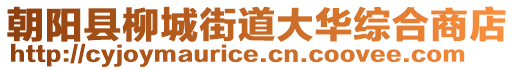 朝阳县柳城街道大华综合商店
http://cyjoymaurice.cn.coovee.com